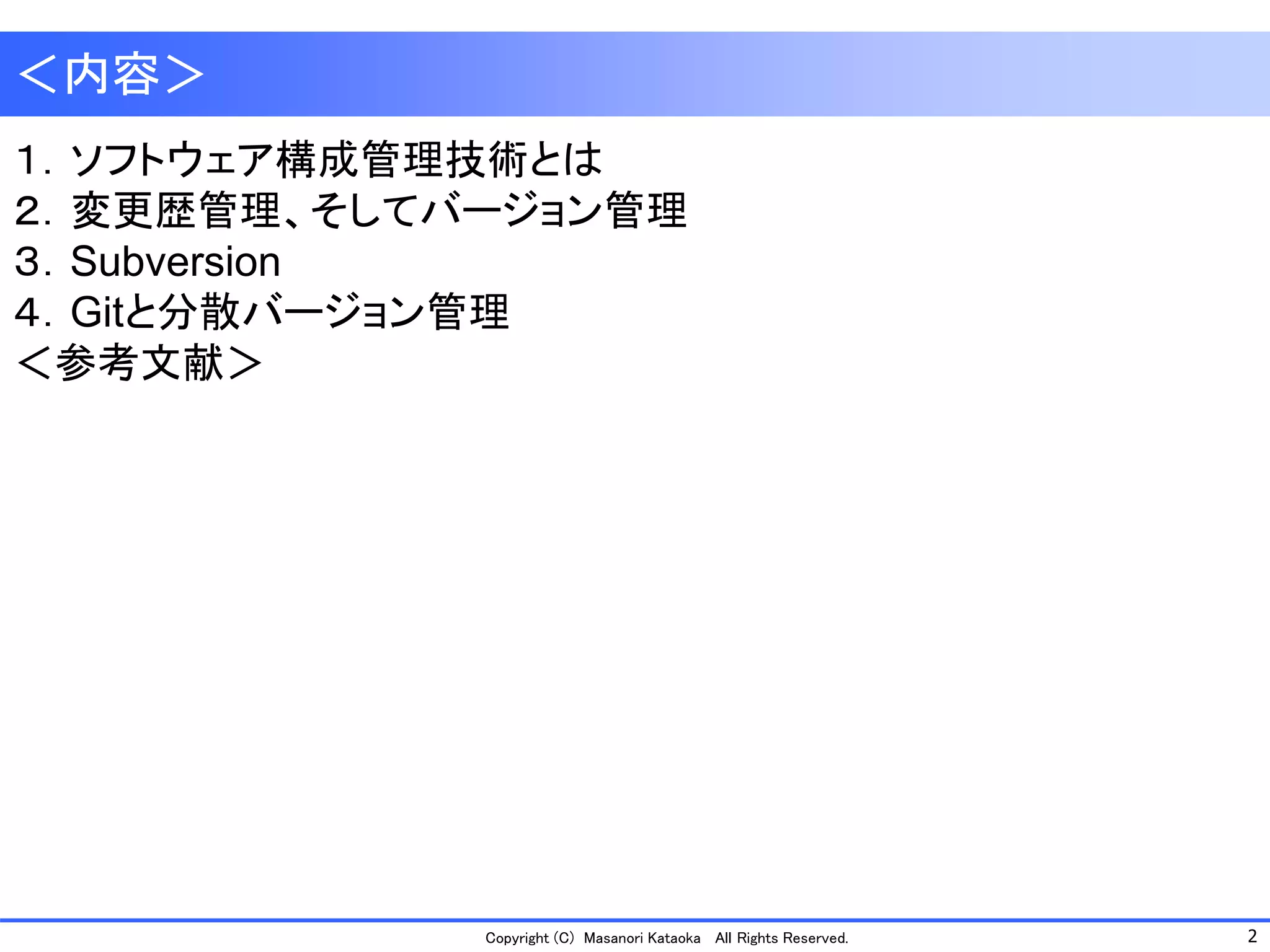 ＜内容＞

1．ソフトウェア構成管理技術とは
2．変更歴管理、そしてバージョン管理
3．Subversion
4．Gitと分散バージョン管理
＜参考文献＞

Copyright (C) Masanori Kataoka All Rights Reserved.
2